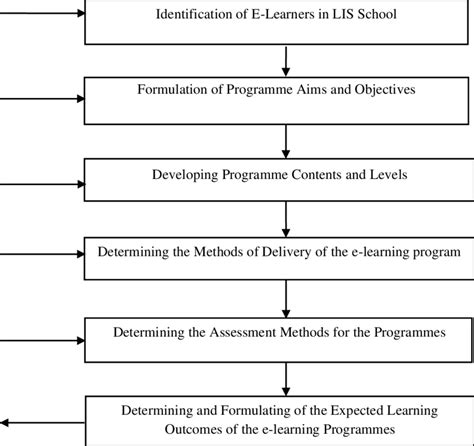 Identification of E-Learners in LIS School

Formulation of Programme Aims and Objectives

Developing Programme Contents and Levels

Determining the Methods of Delivery of the e-learning program

Determining the Assessment Methods for the Programmes

Determining and Formulating of the Expected Learning Outcomes of the e-learning Programmes